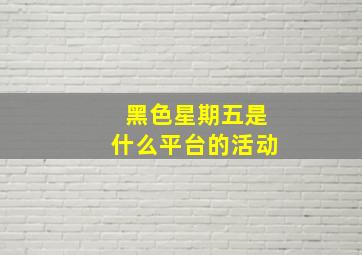 黑色星期五是
什么平台的活动